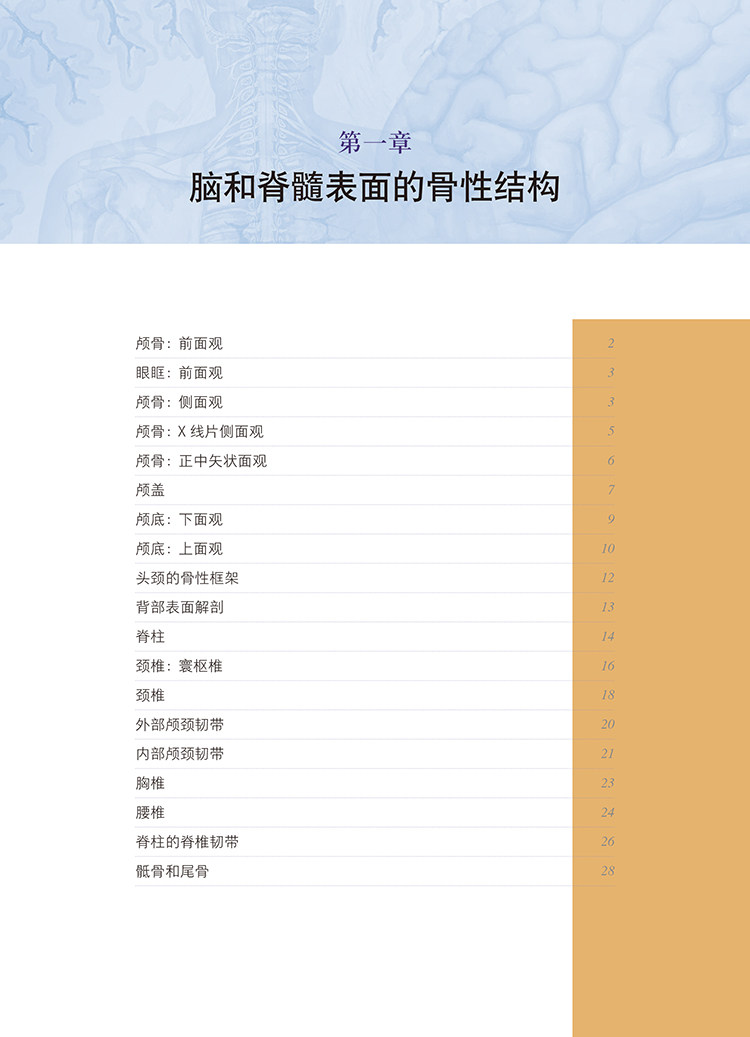 第一章
脑和脊髓表面的骨性结构

| | |
|---|---|
| 颅骨：前面观 | 2 |
| 眼眶：前面观 | 3 |
| 颅骨：侧面观 | 3 |
| 颅骨：X 线片侧面观 | 5 |
| 颅骨：正中矢状面观 | 6 |
| 颅盖 | 7 |
| 颅底：下面观 | 9 |
| 颅底：上面观 | 10 |
| 头颈的骨性框架 | 12 |
| 背部表面解剖 | 13 |
| 脊柱 | 14 |
| 颈椎：寰枢椎 | 16 |
| 颈椎 | 18 |
| 外部颅颈韧带 | 20 |
| 内部颅颈韧带 | 21 |
| 胸椎 | 23 |
| 腰椎 | 24 |
| 脊柱的脊椎韧带 | 26 |
| 骶骨和尾骨 | 28 |